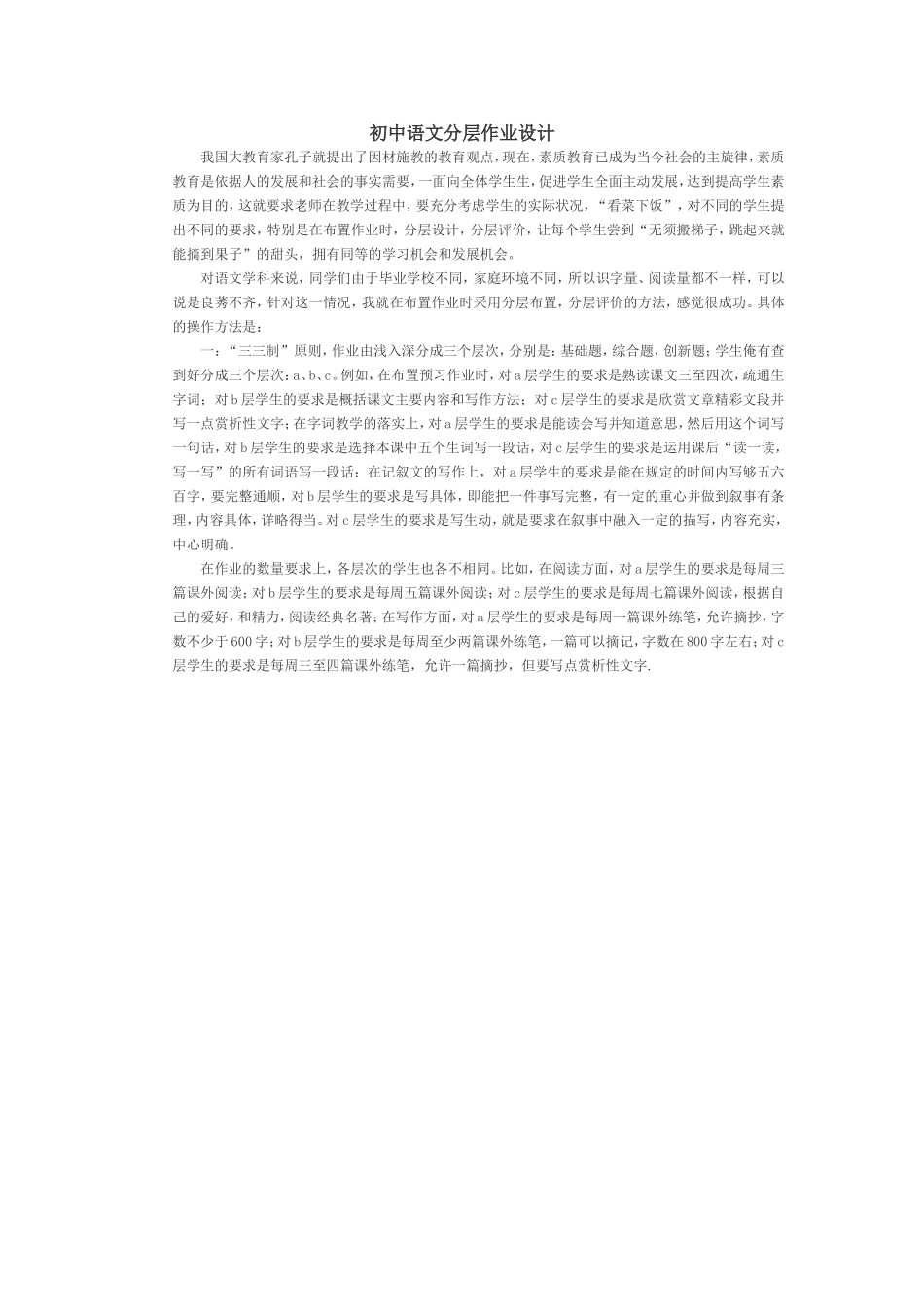 初中语文分层作业设计

我国大教育家孔子就提出了因材施教的教育观点，现在，素质教育已成为当今社会的主旋律，素质教育是依据人的发展和社会的事实需要，一面向全体学生生，促进学生全面主动发展，达到提高学生素质为目的，这就要求老师在教学过程中，要充分考虑学生的实际状况，“看菜下饭”，对不同的学生提出不同的要求，特别是在布置作业时，分层设计，分层评价，让每个学生尝到“无须搬梯子，跳起来就能摘到果子”的甜头，拥有同等的学习机会和发展机会。

对语文学科来说，同学们由于毕业学校不同，家庭环境不同，所以识字量、阅读量都不一样，可以说是良莠不齐，针对这一情况，我就在布置作业时采用分层布置，分层评价的方法，感觉很成功。具体的操作方法是：

一：“三三制”原则，作业由浅入深分成三个层次，分别是：基础题，综合题，创新题；学生俺有查到好分成三个层次：a、b、c。例如，在布置预习作业时，对a层学生的要求是熟读课文三至四次，疏通生字词；对b层学生的要求是概括课文主要内容和写作方法；对c层学生的要求是欣赏文章精彩文段并写一点赏析性文字；在字词教学的落实上，对a层学生的要求是能读会写并知道意思，然后用这个词写一句话，对b层学生的要求是选择本课中五个生词写一段话，对c层学生的要求是运用课后“读一读，写一写”的所有词语写一段话；在记叙文的写作上，对a层学生的要求是能在规定的时间内写够五六百字，要完整通顺，对b层学生的要求是写具体，即能把一件事写完整，有一定的重心并做到叙事有条理，内容具体，详略得当。对c层学生的要求是写生动，就是要求在叙事中融入一定的描写，内容充实，中心明确。

在作业的数量要求上，各层次的学生也各不相同。比如，在阅读方面，对a层学生的要求是每周三篇课外阅读；对b层学生的要求是每周五篇课外阅读；对c层学生的要求是每周七篇课外阅读，根据自己的爱好，和精力，阅读经典名著；在写作方面，对a层学生的要求是每周一篇课外练笔，允许摘抄，字数不少于600字；对b层学生的要求是每周至少两篇课外练笔，一篇可以摘记，字数在800字左右；对c层学生的要求是每周三至四篇课外练笔，允许一篇摘抄，但要写点赏析性文字.